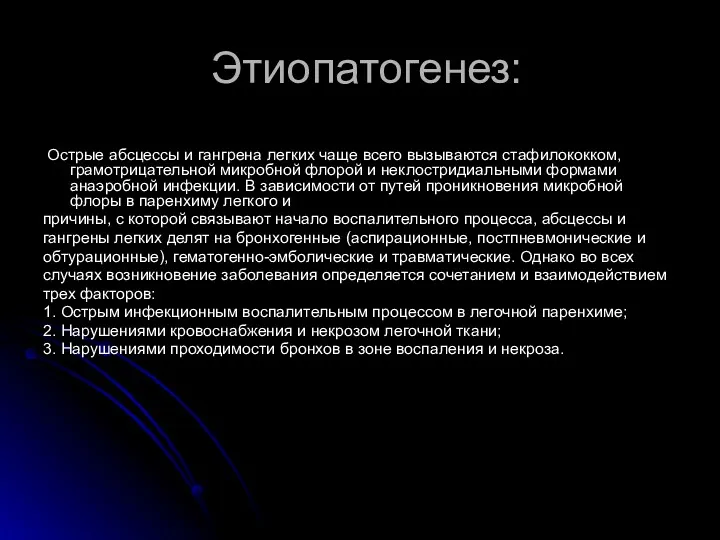 Этиопатогенез:

Острые абсцессы и гангрена легких чаще всего вызываются стафилококком, грамотрицательной микробной флорой и неклостридиальными формами анаэробной инфекции. В зависимости от путей проникновения микробной флоры в паренхиму легкого и
причины, с которой связывают начало воспалительного процесса, абсцессы и гангрены легких делят на бронхогенные (аспирационные, постпневмонические и обтурационные), гематогенно-эмболические и травматические. Однако во всех случаях возникновение заболевания определяется сочетанием и взаимодействием трех факторов:
1. Острым инфекционным воспалительным процессом в легочной паренхиме;
2. Нарушениями кровоснабжения и некрозом легочной ткани;
3. Нарушениями проходимости бронхов в зоне воспаления и некроза.